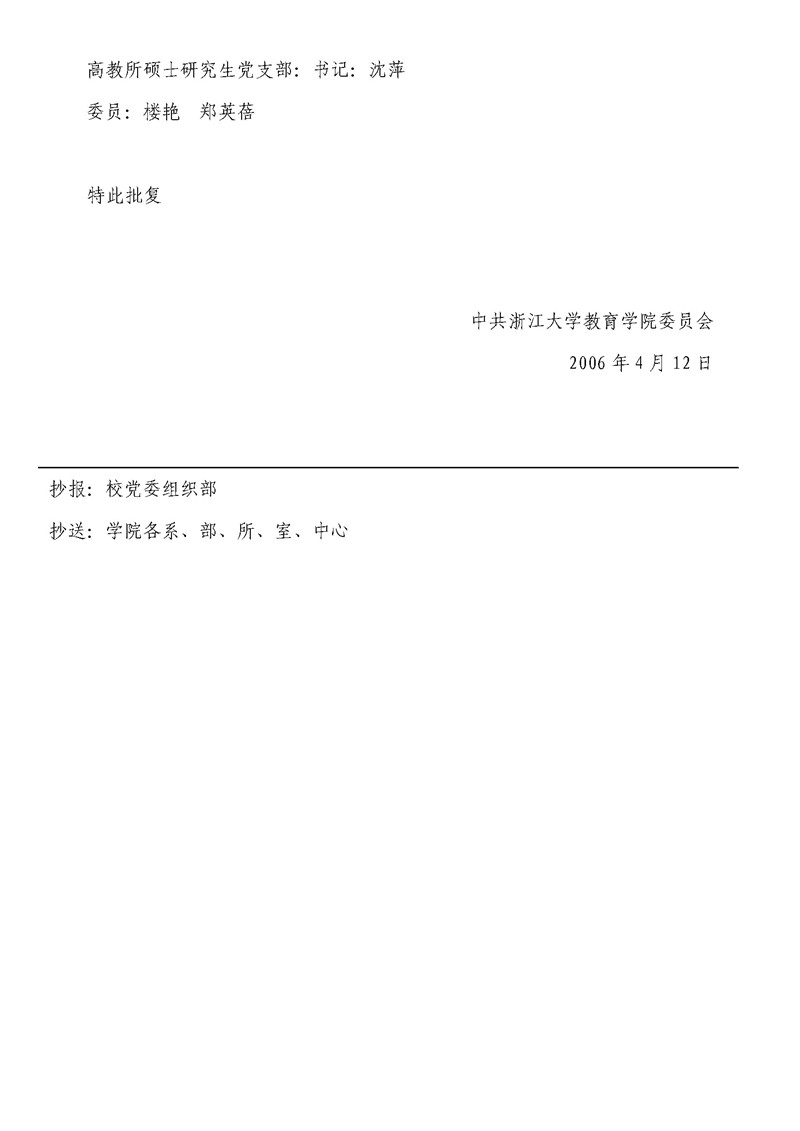 高教所硕士研究生党支部：书记：沈萍

委员：楼艳 郑英蓓

特此批复

中共浙江大学教育学院委员会

2006年4月12日

抄报：校党委组织部

抄送：学院各系、部、所、室、中心